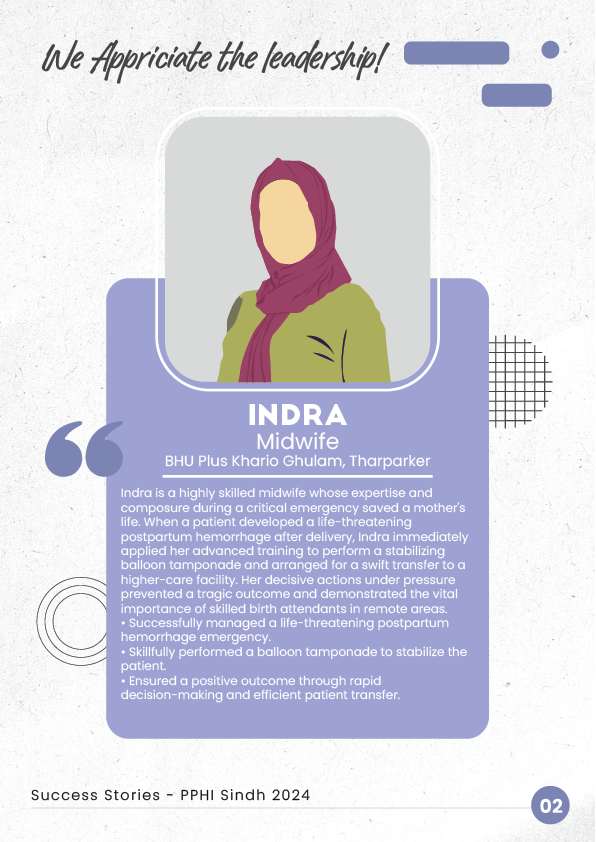 We Appriciate the leadership!

INDRA
Midwife
BHU Plus Khario Ghulam, Tharparker

Indra is a highly skilled midwife whose expertise and composure during a critical emergency saved a mother's life. When a patient developed a life-threatening postpartum hemorrhage after delivery, Indra immediately applied her advanced training to perform a stabilizing balloon tamponade and arranged for a swift transfer to a higher-care facility. Her decisive actions under pressure prevented a tragic outcome and demonstrated the vital importance of skilled birth attendants in remote areas.
• Successfully managed a life-threatening postpartum hemorrhage emergency.
• Skillfully performed a balloon tamponade to stabilize the patient.
• Ensured a positive outcome through rapid decision-making and efficient patient transfer.

Success Stories - PPHI Sindh 2024

02